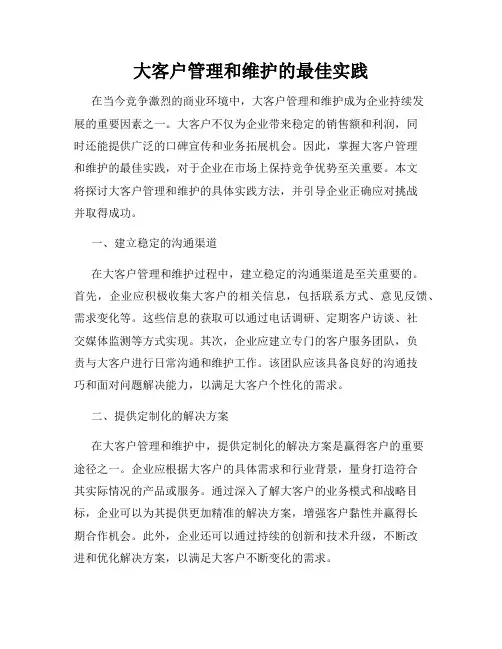 大客户管理和维护的最佳实践

在当今竞争激烈的商业环境中，大客户管理和维护成为企业持续发展的重要因素之一。大客户不仅为企业带来稳定的销售额和利润，同时还能提供广泛的口碑宣传和业务拓展机会。因此，掌握大客户管理和维护的最佳实践，对于企业在市场上保持竞争优势至关重要。本文将探讨大客户管理和维护的具体实践方法，并引导企业正确应对挑战并取得成功。

一、建立稳定的沟通渠道

在大客户管理和维护过程中，建立稳定的沟通渠道是至关重要的。首先，企业应积极收集大客户的相关信息，包括联系方式、意见反馈、需求变化等。这些信息的获取可以通过电话调研、定期客户访谈、社交媒体监测等方式实现。其次，企业应建立专门的客户服务团队，负责与大客户进行日常沟通和维护工作。该团队应该具备良好的沟通技巧和面对问题解决能力，以满足大客户个性化的需求。

二、提供定制化的解决方案

在大客户管理和维护中，提供定制化的解决方案是赢得客户的重要途径之一。企业应根据大客户的具体需求和行业背景，量身打造符合其实际情况的产品或服务。通过深入了解大客户的业务模式和战略目标，企业可以为其提供更加精准的解决方案，增强客户黏性并赢得长期合作机会。此外，企业还可以通过持续的创新和技术升级，不断改进和优化解决方案，以满足大客户不断变化的需求。